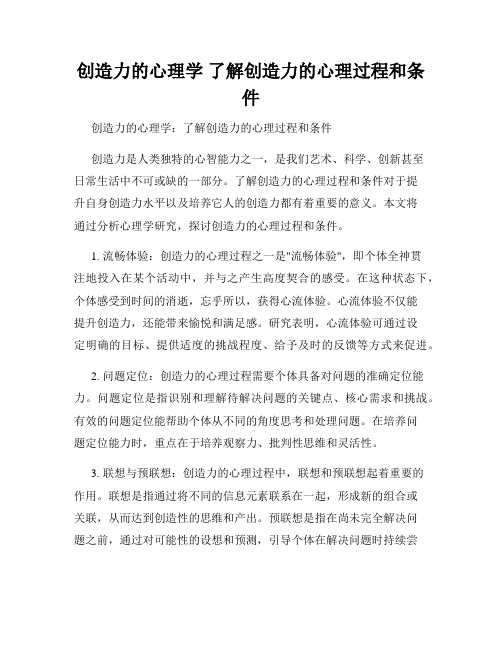 创造力的心理学 了解创造力的心理过程和条件

创造力的心理学：了解创造力的心理过程和条件

创造力是人类独特的心智能力之一，是我们艺术、科学、创新甚至日常生活中不可或缺的一部分。了解创造力的心理过程和条件对于提升自身创造力水平以及培养它人的创造力都有着重要的意义。本文将通过分析心理学研究，探讨创造力的心理过程和条件。

1. 流畅体验：创造力的心理过程之一是"流畅体验"，即个体全神贯注地投入在某个活动中，并与之产生高度契合的感受。在这种状态下，个体感受到时间的消逝，忘乎所以，获得心流体验。心流体验不仅能提升创造力，还能带来愉悦和满足感。研究表明，心流体验可通过设定明确的目标、提供适度的挑战程度、给予及时的反馈等方式来促进。

2. 问题定位：创造力的心理过程需要个体具备对问题的准确定位能力。问题定位是指识别和理解待解决问题的关键点、核心需求和挑战。有效的问题定位能帮助个体从不同的角度思考和处理问题。在培养问题定位能力时，重点在于培养观察力、批判性思维和灵活性。

3. 联想与预联想：创造力的心理过程中，联想和预联想起着重要的作用。联想是指通过将不同的信息元素联系在一起，形成新的组合或关联，从而达到创造性的思维和产出。预联想是指在尚未完全解决问题之前，通过对可能性的设想和预测，引导个体在解决问题时持续尝